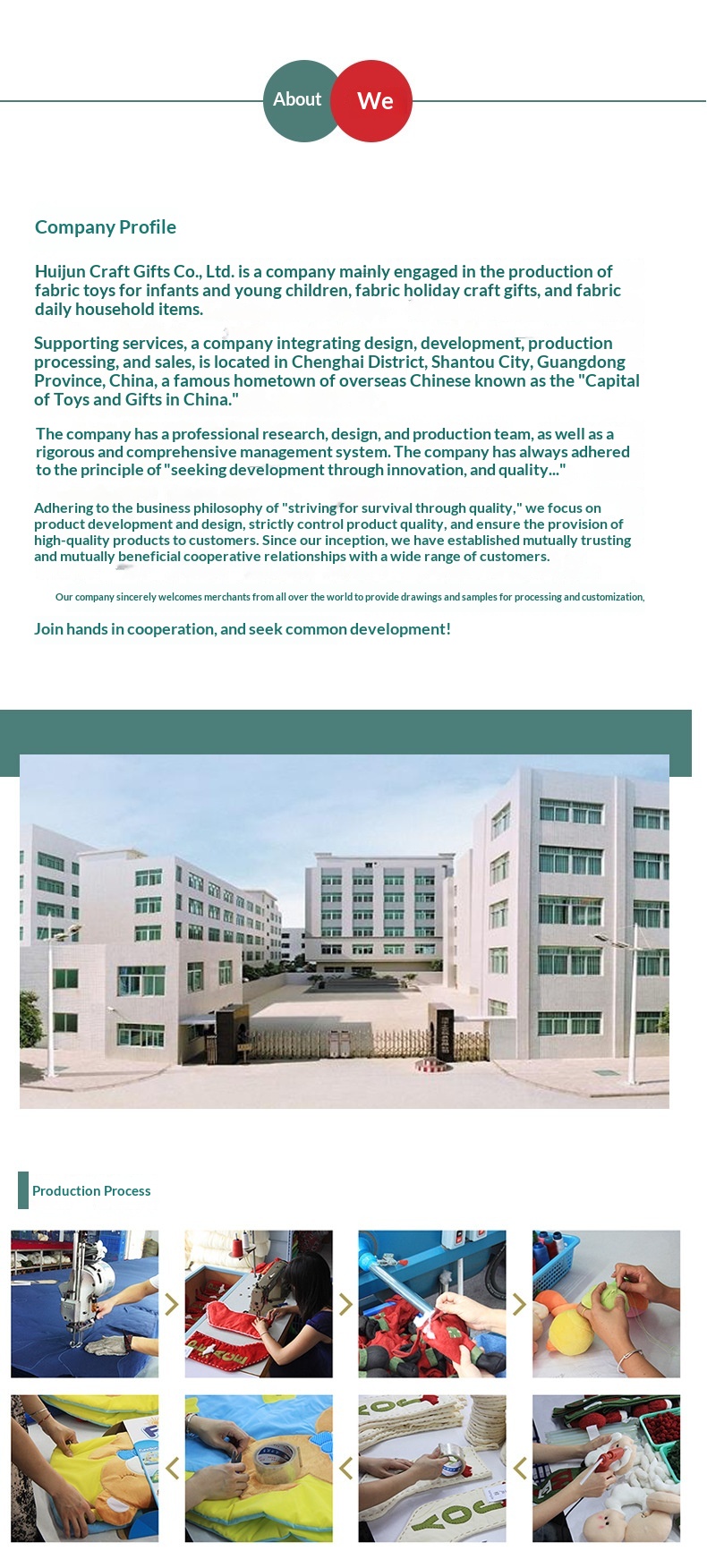 About We

Company Profile

Huijun Craft Gifts Co., Ltd. is a company mainly engaged in the production of fabric toys for infants and young children, fabric holiday craft gifts, and fabric daily household items.

Supporting services, a company integrating design, development, production processing, and sales, is located in Chenghai District, Shantou City, Guangdong Province, China, a famous hometown of overseas Chinese known as the "Capital of Toys and Gifts in China."

The company has a professional research, design, and production team, as well as a rigorous and comprehensive management system. The company has always adhered to the principle of "seeking development through innovation, and quality..."

Adhering to the business philosophy of "striving for survival through quality," we focus on product development and design, strictly control product quality, and ensure the provision of high-quality products to customers. Since our inception, we have established mutually trusting and mutually beneficial cooperative relationships with a wide range of customers.

Our company sincerely welcomes merchants from all over the world to provide drawings and samples for processing and customization,

Join hands in cooperation, and seek common development!

Production Process